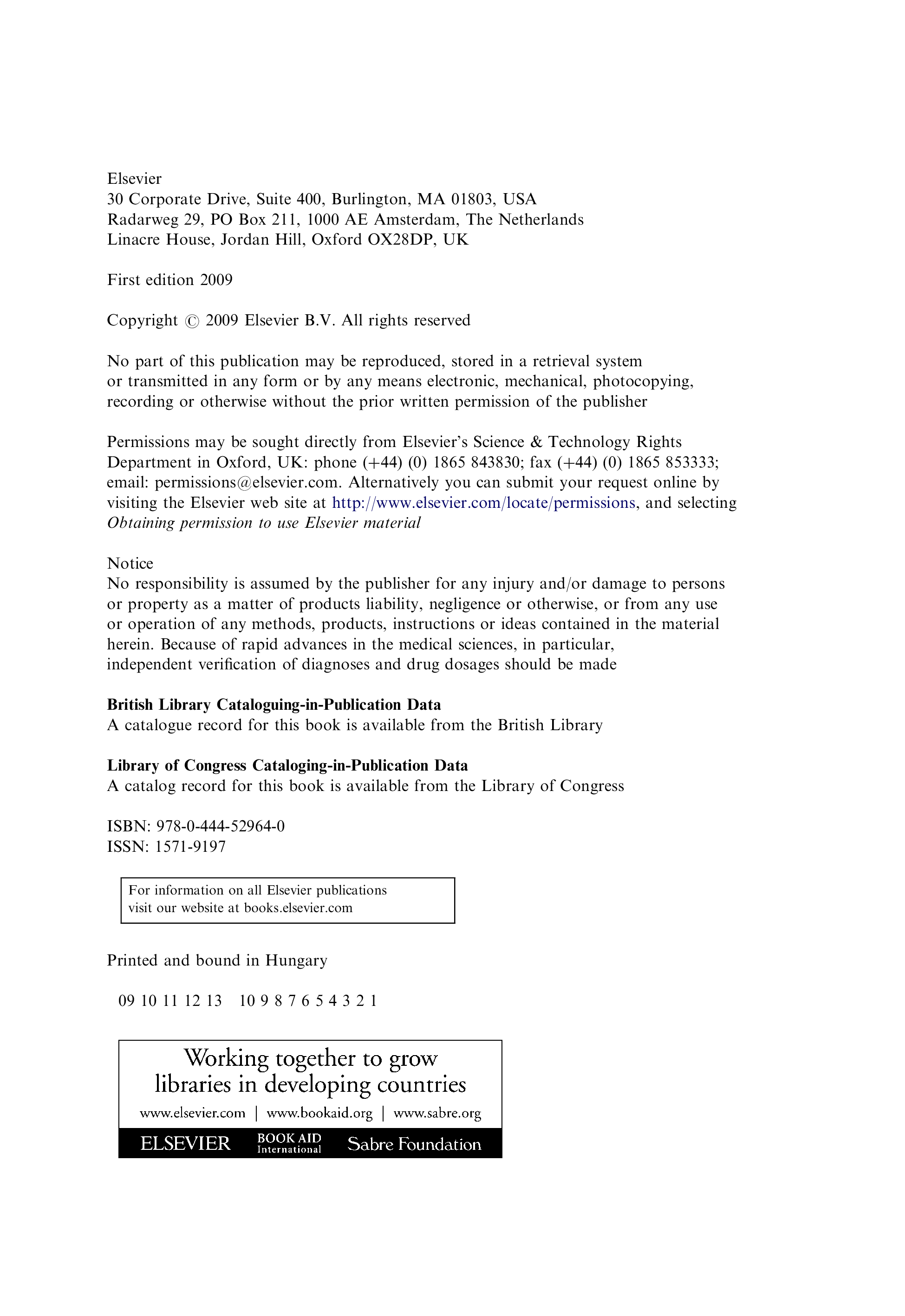 Elsevier
30 Corporate Drive, Suite 400, Burlington, MA 01803, USA
Radarweg 29, PO Box 211, 1000 AE Amsterdam, The Netherlands
Linacre House, Jordan Hill, Oxford OX28DP, UK

First edition 2009

Copyright © 2009 Elsevier B.V. All rights reserved

No part of this publication may be reproduced, stored in a retrieval system or transmitted in any form or by any means electronic, mechanical, photocopying, recording or otherwise without the prior written permission of the publisher

Permissions may be sought directly from Elsevier's Science & Technology Rights Department in Oxford, UK: phone (+44) (0) 1865 843830; fax (+44) (0) 1865 853333; email: permissions@elsevier.com. Alternatively you can submit your request online by visiting the Elsevier web site at http://www.elsevier.com/locate/permissions, and selecting Obtaining permission to use Elsevier material

Notice
No responsibility is assumed by the publisher for any injury and/or damage to persons or property as a matter of products liability, negligence or otherwise, or from any use or operation of any methods, products, instructions or ideas contained in the material herein. Because of rapid advances in the medical sciences, in particular, independent verification of diagnoses and drug dosages should be made

British Library Cataloguing-in-Publication Data
A catalogue record for this book is available from the British Library

Library of Congress Cataloging-in-Publication Data
A catalog record for this book is available from the Library of Congress

ISBN: 978-0-444-52964-0
ISSN: 1571-9197

For information on all Elsevier publications
visit our website at books.elsevier.com

Printed and bound in Hungary

09 10 11 12 13   10 9 8 7 6 5 4 3 2 1

Working together to grow
libraries in developing countries

www.elsevier.com | www.bookaid.org | www.sabre.org

ELSEVIER   BOOK AID International   Sabre Foundation